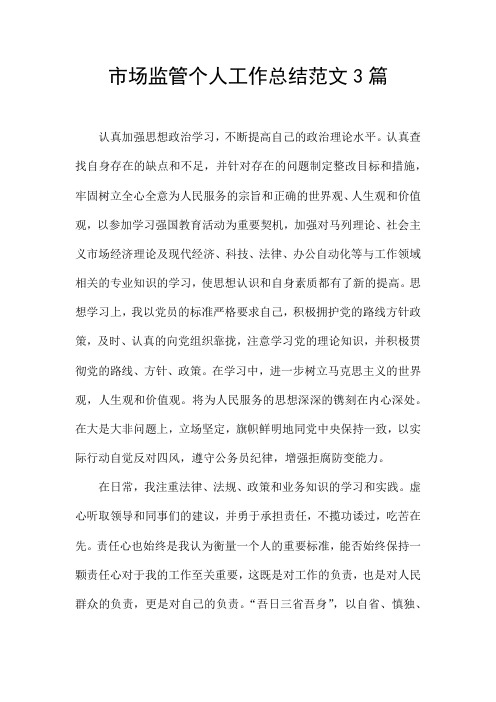 市场监管个人工作总结范文3篇

认真加强思想政治学习，不断提高自己的政治理论水平。认真查找自身存在的缺点和不足，并针对存在的问题制定整改目标和措施，牢固树立全心全意为人民服务的宗旨和正确的世界观、人生观和价值观，以参加学习强国教育活动为重要契机，加强对马列理论、社会主义市场经济理论及现代经济、科技、法律、办公自动化等与工作领域相关的专业知识的学习，使思想认识和自身素质都有了新的提高。思想学习上，我以党员的标准严格要求自己，积极拥护党的路线方针政策，及时、认真的向党组织靠拢，注意学习党的理论知识，并积极贯彻党的路线、方针、政策。在学习中，进一步树立马克思主义的世界观，人生观和价值观。将为人民服务的思想深深的镌刻在内心深处。在大是大非问题上，立场坚定，旗帜鲜明地同党中央保持一致，以实际行动自觉反对四风，遵守公务员纪律，增强拒腐防变能力。

在日常，我注重法律、法规、政策和业务知识的学习和实践。虚心听取领导和同事们的建议，并勇于承担责任，不揽功诿过，吃苦在先。责任心也始终是我认为衡量一个人的重要标准，能否始终保持一颗责任心对于我的工作至关重要，这既是对工作的负责，也是对人民群众的负责，更是对自己的负责。“吾日三省吾身”，以自省、慎独、